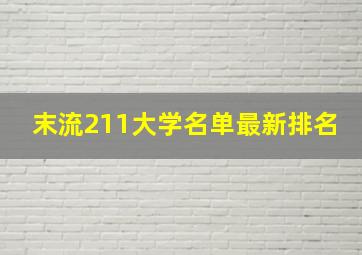 末流211大学名单最新排名